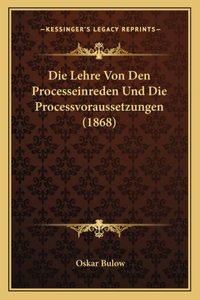 —KESSINGER'S LEGACY REPRINTS—

Die Lehre Von Den Processeinreden Und Die Processvoraussetzungen (1868)

Oskar Bulow